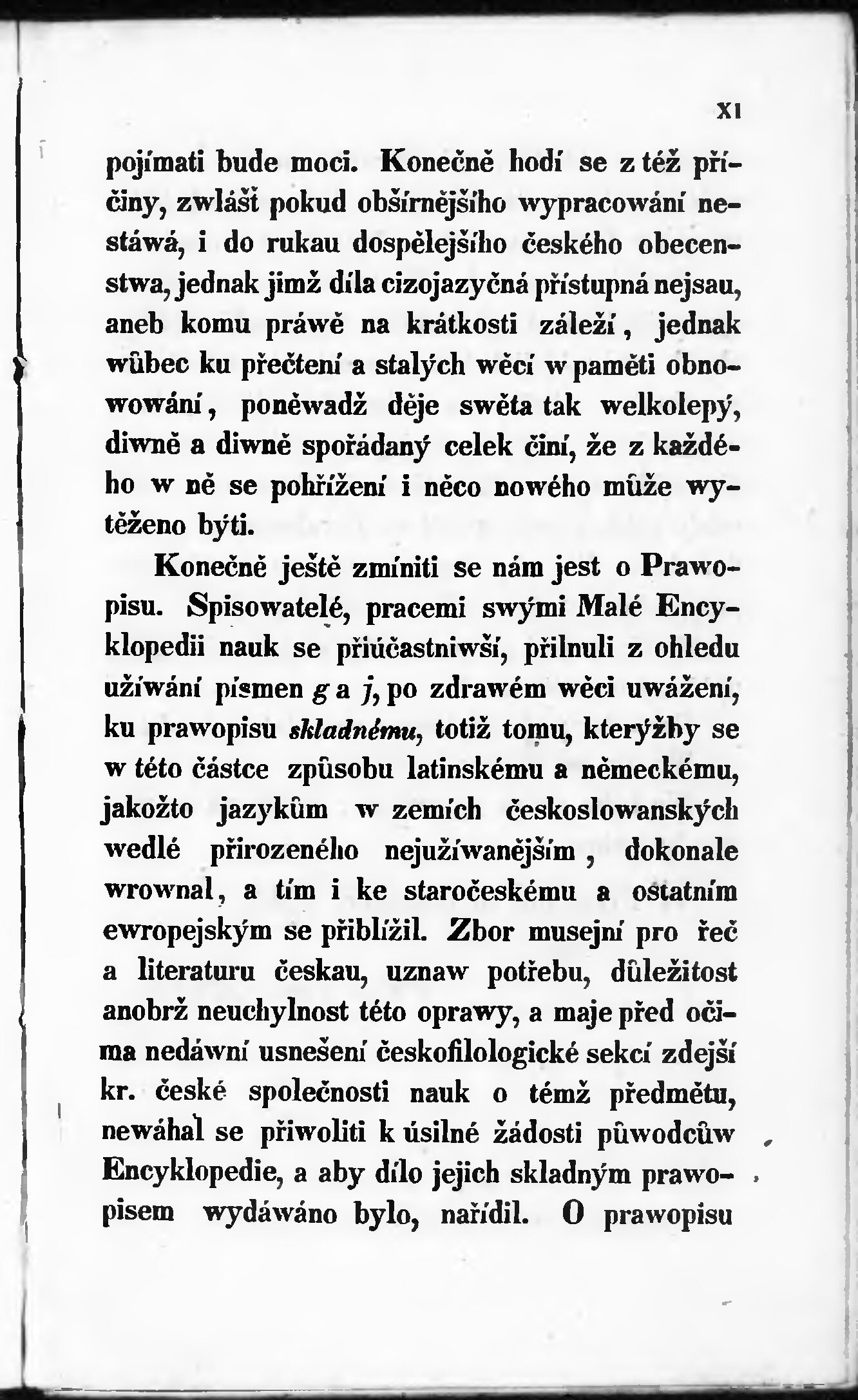 XI

pojímati bude moci. Konečně hodí se z též příčiny, zwlášť pokud obšírnějšího wypracowání nestáwá, i do rukau dospělejšího českého obecenstwa, jednak jimž díla cizojazyčná přístupná nejsau, aneb komu práwě na krátkosti záleží, jednak wůbec ku přečtení a stalých wěcí w paměti obnowowání, poněwadž děje swěta tak welkolepý, diwně a diwně spořádaný celek činí, že z každého w ně se pohřížení i něco nowého může wytěženo býti.

Konečně ještě zmíniti se nám jest o Prawopisu. Spisowatelé, pracemi swými Malé Encyklopedii nauk se přiúčastniwší, přilnuli z ohledu užíwání písmen g a j, po zdrawém wěci uwážení, ku prawopisu skladnému, totiž tomu, kterýžby se w této částce způsobu latinskému a německému, jakožto jazykům w zemích československých wedlé přirozeného nejužíwanějším, dokonale wrownal, a tím i ke staročeskému a ostatním ewropejským se přiblížil. Zbor musejní pro řeč a literaturu českau, uznaw potřebu, důležitost anobrž neuchylnost této oprawy, a maje před očima nedáwní usnešení českofilologické sekcí zdejší kr. české společnosti nauk o témž předmětu, newáhal se přiwoliti k úsilné žádosti půwodcůw Encyklopedie, a aby dílo jejich skladným prawopisem wydáwáno bylo, nařídil. O prawopisu